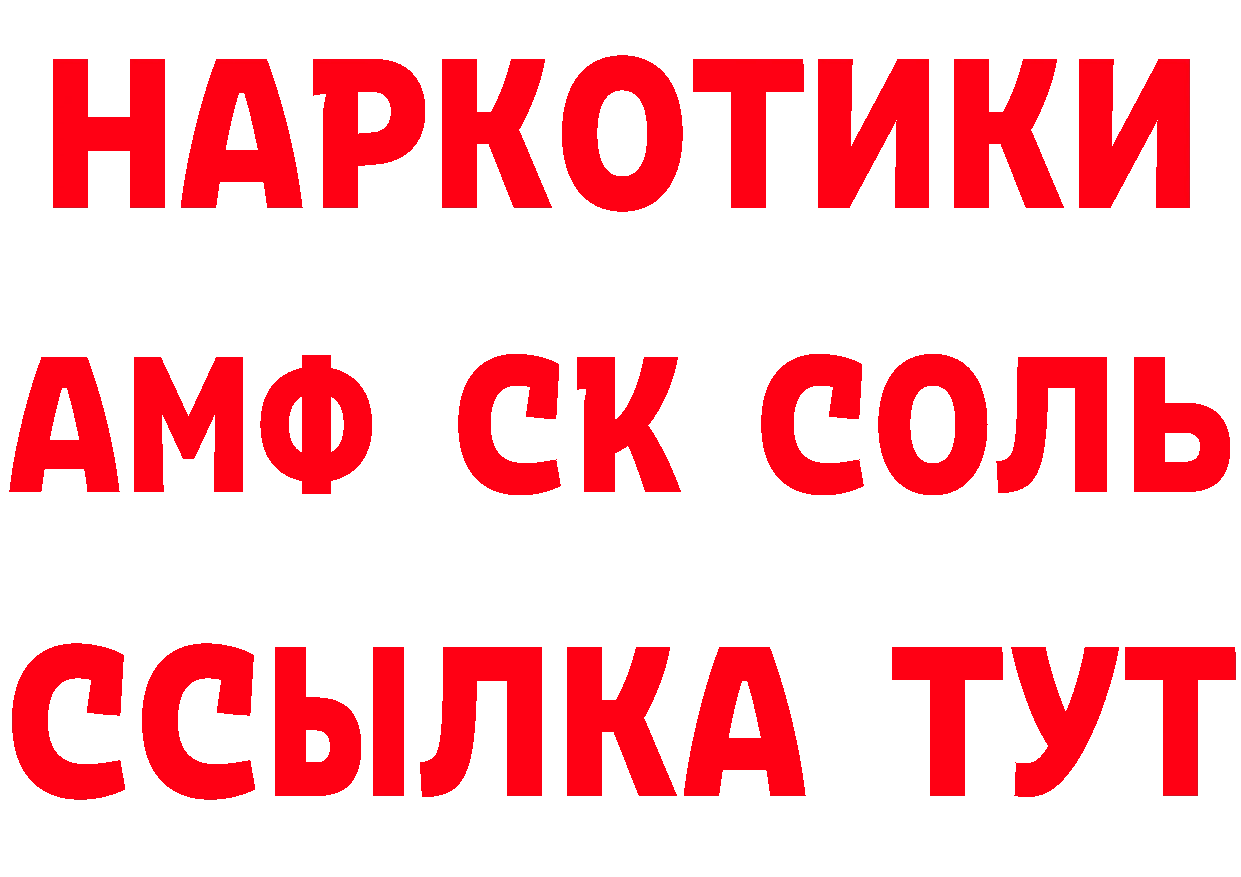 НАРКОТИКИ

АМФ СК СОЛЬ

ССЫЛКА ТУТ